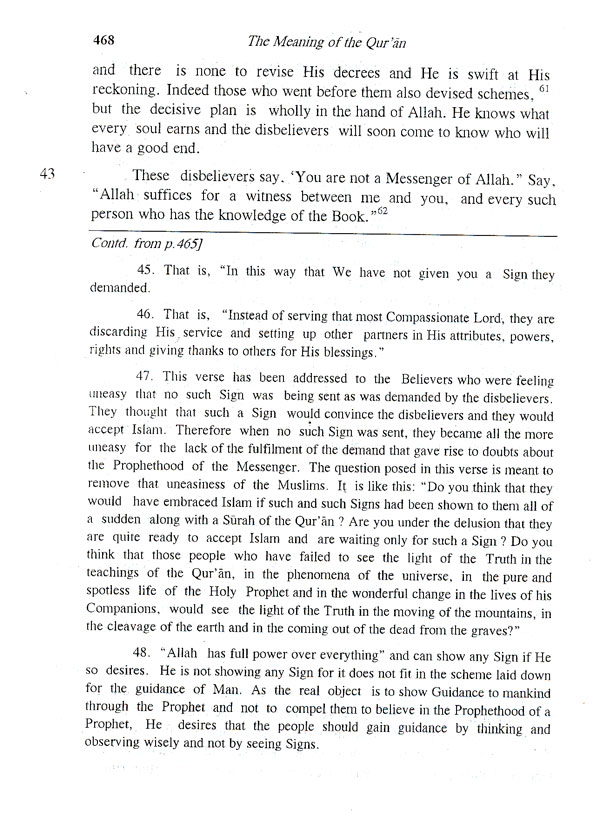 468 The Meaning of the Qur'ān

and there is none to revise His decrees and He is swift at His reckoning. Indeed those who went before them also devised schemes, $^{61}$ but the decisive plan is wholly in the hand of Allah. He knows what every soul earns and the disbelievers will soon come to know who will have a good end.

43 These disbelievers say, 'You are not a Messenger of Allah." Say, "Allah suffices for a witness between me and you, and every such person who has the knowledge of the Book."$^{62}$

Contd. from p.465]

45. That is, "In this way that We have not given you a Sign they demanded.

46. That is, "Instead of serving that most Compassionate Lord, they are discarding His service and setting up other partners in His attributes, powers, rights and giving thanks to others for His blessings."

47. This verse has been addressed to the Believers who were feeling uneasy that no such Sign was being sent as was demanded by the disbelievers. They thought that such a Sign would convince the disbelievers and they would accept Islam. Therefore when no such Sign was sent, they became all the more uneasy for the lack of the fulfilment of the demand that gave rise to doubts about the Prophethood of the Messenger. The question posed in this verse is meant to remove that uneasiness of the Muslims. It is like this: "Do you think that they would have embraced Islam if such and such Signs had been shown to them all of a sudden along with a Sūrah of the Qur'ān ? Are you under the delusion that they are quite ready to accept Islam and are waiting only for such a Sign ? Do you think that those people who have failed to see the light of the Truth in the teachings of the Qur'ān, in the phenomena of the universe, in the pure and spotless life of the Holy Prophet and in the wonderful change in the lives of his Companions, would see the light of the Truth in the moving of the mountains, in the cleavage of the earth and in the coming out of the dead from the graves?"

48. "Allah has full power over everything" and can show any Sign if He so desires. He is not showing any Sign for it does not fit in the scheme laid down for the guidance of Man. As the real object is to show Guidance to mankind through the Prophet and not to compel them to believe in the Prophethood of a Prophet, He desires that the people should gain guidance by thinking and observing wisely and not by seeing Signs.